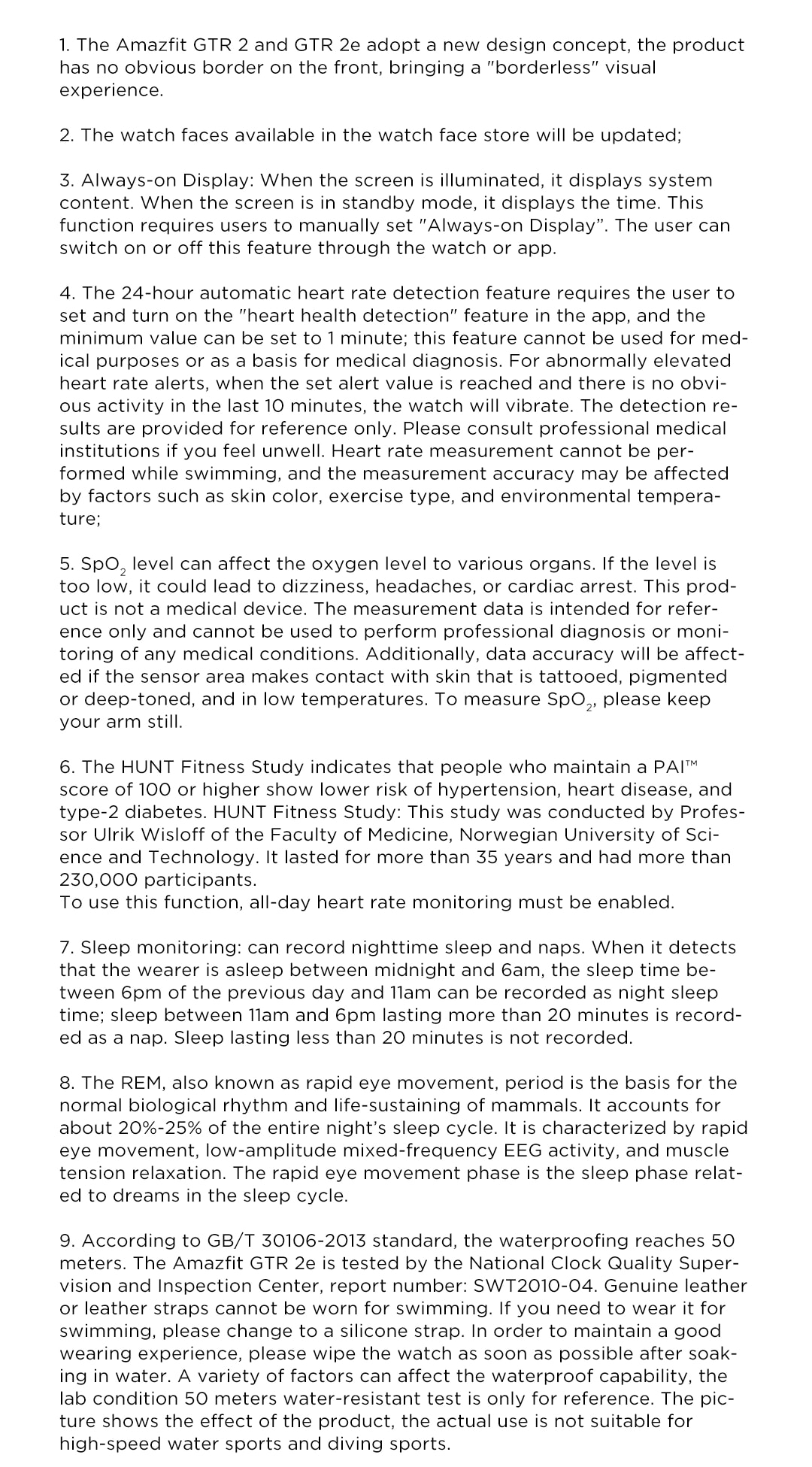 1. The Amazfit GTR 2 and GTR 2e adopt a new design concept, the product has no obvious border on the front, bringing a "borderless" visual experience.

2. The watch faces available in the watch face store will be updated;

3. Always-on Display: When the screen is illuminated, it displays system content. When the screen is in standby mode, it displays the time. This function requires users to manually set "Always-on Display". The user can switch on or off this feature through the watch or app.

4. The 24-hour automatic heart rate detection feature requires the user to set and turn on the "heart health detection" feature in the app, and the minimum value can be set to 1 minute; this feature cannot be used for medical purposes or as a basis for medical diagnosis. For abnormally elevated heart rate alerts, when the set alert value is reached and there is no obvious activity in the last 10 minutes, the watch will vibrate. The detection results are provided for reference only. Please consult professional medical institutions if you feel unwell. Heart rate measurement cannot be performed while swimming, and the measurement accuracy may be affected by factors such as skin color, exercise type, and environmental temperature;

5. $SpO_2$ level can affect the oxygen level to various organs. If the level is too low, it could lead to dizziness, headaches, or cardiac arrest. This product is not a medical device. The measurement data is intended for reference only and cannot be used to perform professional diagnosis or monitoring of any medical conditions. Additionally, data accuracy will be affected if the sensor area makes contact with skin that is tattooed, pigmented or deep-toned, and in low temperatures. To measure $SpO_2$, please keep your arm still.

6. The HUNT Fitness Study indicates that people who maintain a PAI™ score of 100 or higher show lower risk of hypertension, heart disease, and type-2 diabetes. HUNT Fitness Study: This study was conducted by Professor Ulrik Wisloff of the Faculty of Medicine, Norwegian University of Science and Technology. It lasted for more than 35 years and had more than 230,000 participants.
To use this function, all-day heart rate monitoring must be enabled.

7. Sleep monitoring: can record nighttime sleep and naps. When it detects that the wearer is asleep between midnight and 6am, the sleep time between 6pm of the previous day and 11am can be recorded as night sleep time; sleep between 11am and 6pm lasting more than 20 minutes is recorded as a nap. Sleep lasting less than 20 minutes is not recorded.

8. The REM, also known as rapid eye movement, period is the basis for the normal biological rhythm and life-sustaining of mammals. It accounts for about 20%-25% of the entire night's sleep cycle. It is characterized by rapid eye movement, low-amplitude mixed-frequency EEG activity, and muscle tension relaxation. The rapid eye movement phase is the sleep phase related to dreams in the sleep cycle.

9. According to GB/T 30106-2013 standard, the waterproofing reaches 50 meters. The Amazfit GTR 2e is tested by the National Clock Quality Supervision and Inspection Center, report number: SWT2010-04. Genuine leather or leather straps cannot be worn for swimming. If you need to wear it for swimming, please change to a silicone strap. In order to maintain a good wearing experience, please wipe the watch as soon as possible after soaking in water. A variety of factors can affect the waterproof capability, the lab condition 50 meters water-resistant test is only for reference. The picture shows the effect of the product, the actual use is not suitable for high-speed water sports and diving sports.